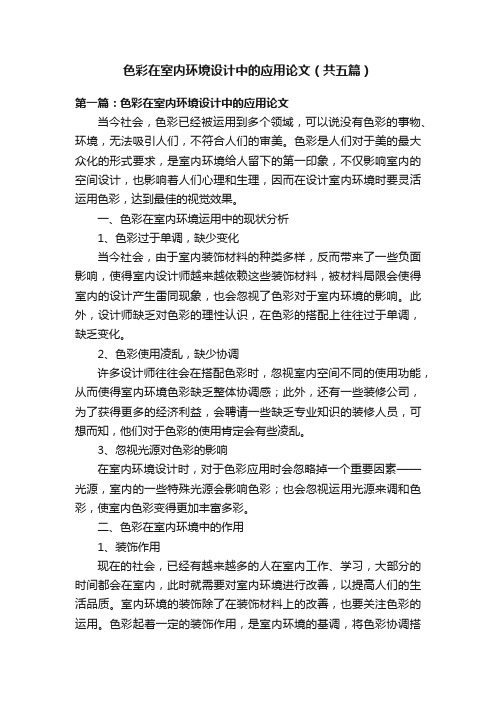 色彩在室内环境设计中的应用论文（共五篇）

第一篇：色彩在室内环境设计中的应用论文

当今社会，色彩已经被运用到多个领域，可以说没有色彩的事物、环境，无法吸引人们，不符合人们的审美。色彩是人们对于美的最大众化的形式要求，是室内环境给人留下的第一印象，不仅影响室内的空间设计，也影响着人们心理和生理，因而在设计室内环境时要灵活运用色彩，达到最佳的视觉效果。

一、色彩在室内环境运用中的现状分析

1、色彩过于单调，缺少变化

当今社会，由于室内装饰材料的种类多样，反而带来了一些负面影响，使得室内设计师越来越依赖这些装饰材料，被材料局限会使得室内的设计产生雷同现象，也会忽视了色彩对于室内环境的影响。此外，设计师缺乏对色彩的理性认识，在色彩的搭配上往往过于单调，缺乏变化。

2、色彩使用凌乱，缺少协调

许多设计师往往会在搭配色彩时，忽视室内空间不同的使用功能，从而使得室内环境色彩缺乏整体协调感；此外，还有一些装修公司，为了获得更多的经济利益，会聘请一些缺乏专业知识的装修人员，可想而知，他们对于色彩的使用肯定会有些凌乱。

3、忽视光源对色彩的影响

在室内环境设计时，对于色彩应用时会忽略掉一个重要因素——光源，室内的一些特殊光源会影响色彩；也会忽视运用光源来调和色彩，使室内色彩变得更加丰富多彩。

二、色彩在室内环境中的作用

1、装饰作用

现在的社会，已经有越来越多的人在室内工作、学习，大部分的时间都会在室内，此时就需要对室内环境进行改善，以提高人们的生活品质。室内环境的装饰除了在装饰材料上的改善，也要关注色彩的运用。色彩起着一定的装饰作用，是室内环境的基调，将色彩协调搭